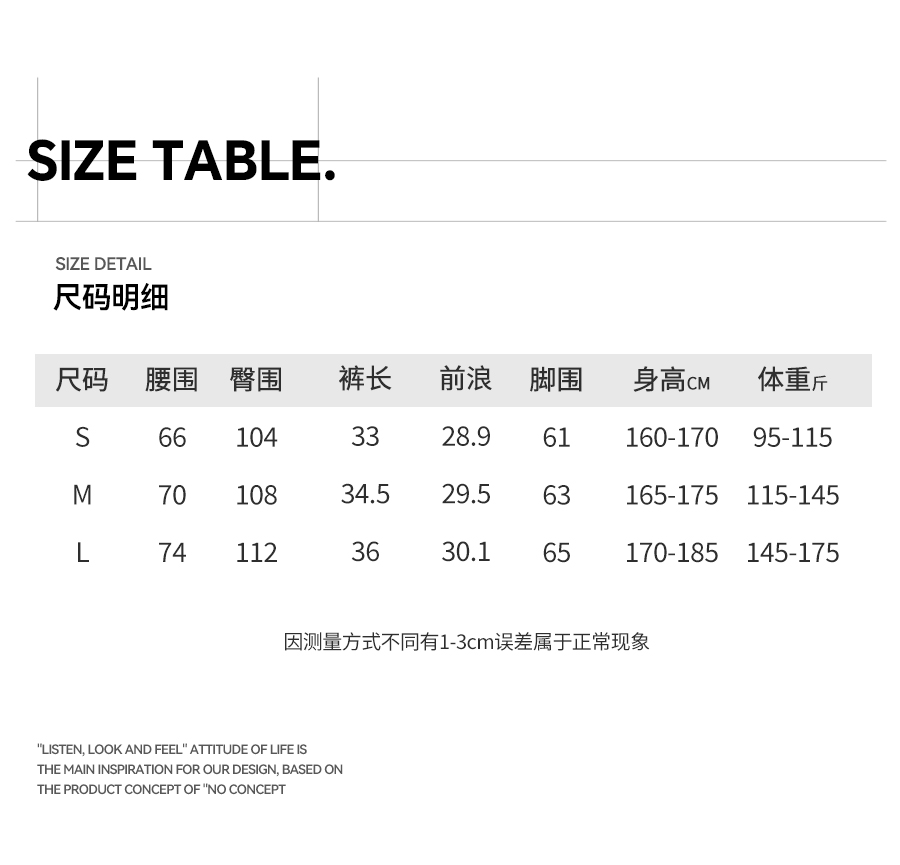 SIZE TABLE.

SIZE DETAIL
尺码明细

| 尺码 | 腰围 | 臀围 | 裤长 | 前浪 | 脚围 | 身高CM | 体重斤 |
|---|---|---|---|---|---|---|---|
| S | 66 | 104 | 33 | 28.9 | 61 | 160-170 | 95-115 |
| M | 70 | 108 | 34.5 | 29.5 | 63 | 165-175 | 115-145 |
| L | 74 | 112 | 36 | 30.1 | 65 | 170-185 | 145-175 |

因测量方式不同有1-3cm误差属于正常现象

"LISTEN, LOOK AND FEEL" ATTITUDE OF LIFE IS THE MAIN INSPIRATION FOR OUR DESIGN, BASED ON THE PRODUCT CONCEPT OF "NO CONCEPT